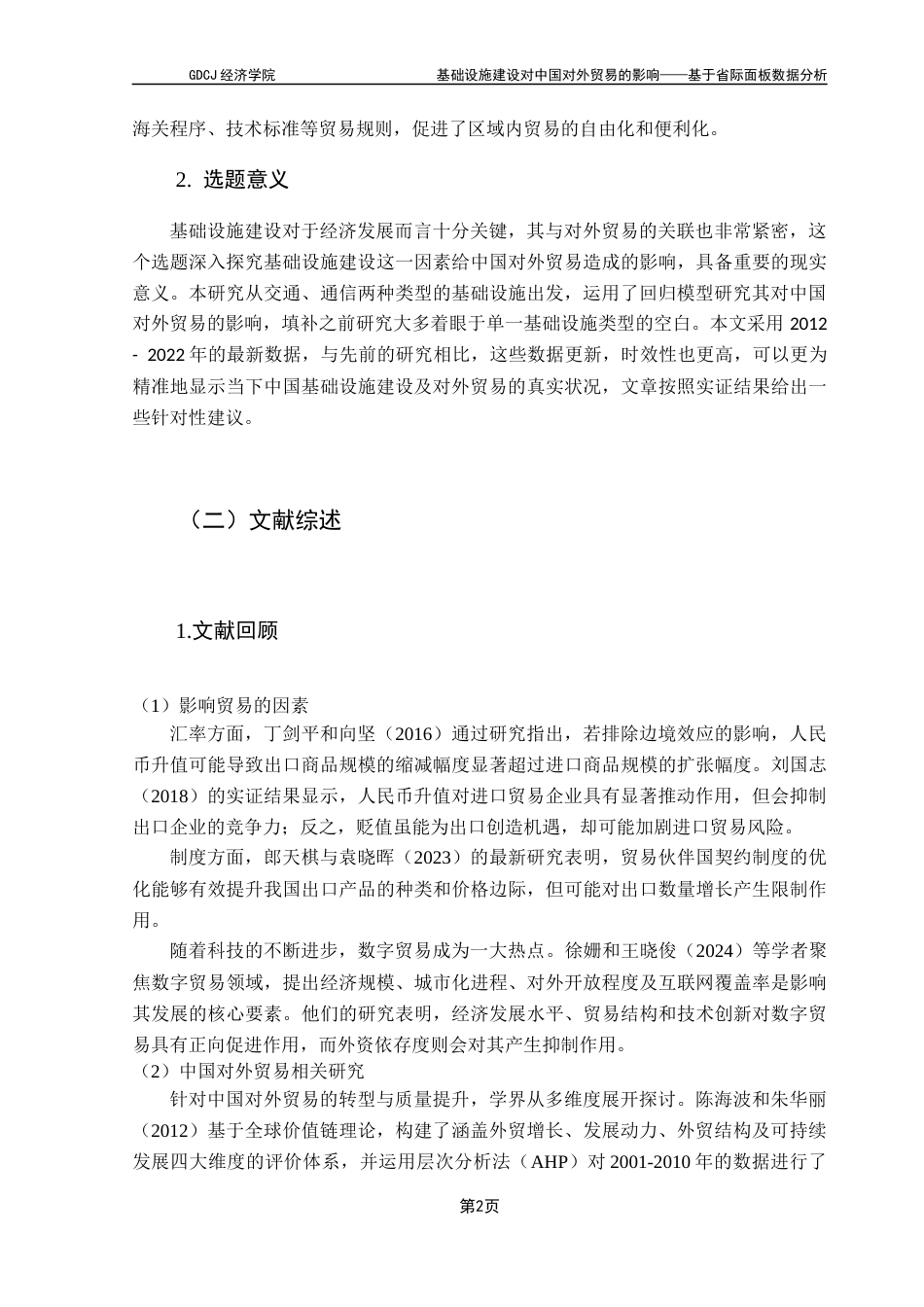 GDCJ 经济学院　　基础设施建设对中国对外贸易的影响——基于省际面板数据分析

海关程序、技术标准等贸易规则，促进了区域内贸易的自由化和便利化。

2. 选题意义

基础设施建设对于经济发展而言十分关键，其与对外贸易的关联也非常紧密，这个选题深入探究基础设施建设这一因素给中国对外贸易造成的影响，具备重要的现实意义。本研究从交通、通信两种类型的基础设施出发，运用了回归模型研究其对中国对外贸易的影响，填补之前研究大多着眼于单一基础设施类型的空白。本文采用 2012 - 2022 年的最新数据，与先前的研究相比，这些数据更新，时效性也更高，可以更为精准地显示当下中国基础设施建设及对外贸易的真实状况，文章按照实证结果给出一些针对性建议。

（二）文献综述

1.文献回顾

（1）影响贸易的因素

汇率方面，丁剑平和向坚（2016）通过研究指出，若排除边境效应的影响，人民币升值可能导致出口商品规模的缩减幅度显著超过进口商品规模的扩张幅度。刘国志（2018）的实证结果显示，人民币升值对进口贸易企业具有显著推动作用，但会抑制出口企业的竞争力；反之，贬值虽能为出口创造机遇，却可能加剧进口贸易风险。

制度方面，郎天棋与袁晓晖（2023）的最新研究表明，贸易伙伴国契约制度的优化能够有效提升我国出口产品的种类和价格边际，但可能对出口数量增长产生限制作用。

随着科技的不断进步，数字贸易成为一大热点。徐姗和王晓俊（2024）等学者聚焦数字贸易领域，提出经济规模、城市化进程、对外开放程度及互联网覆盖率是影响其发展的核心要素。他们的研究表明，经济发展水平、贸易结构和技术创新对数字贸易具有正向促进作用，而外资依存度则会对其产生抑制作用。

（2）中国对外贸易相关研究

针对中国对外贸易的转型与质量提升，学界从多维度展开探讨。陈海波和朱华丽（2012）基于全球价值链理论，构建了涵盖外贸增长、发展动力、外贸结构及可持续发展四大维度的评价体系，并运用层次分析法（AHP）对 2001-2010 年的数据进行了

第2页